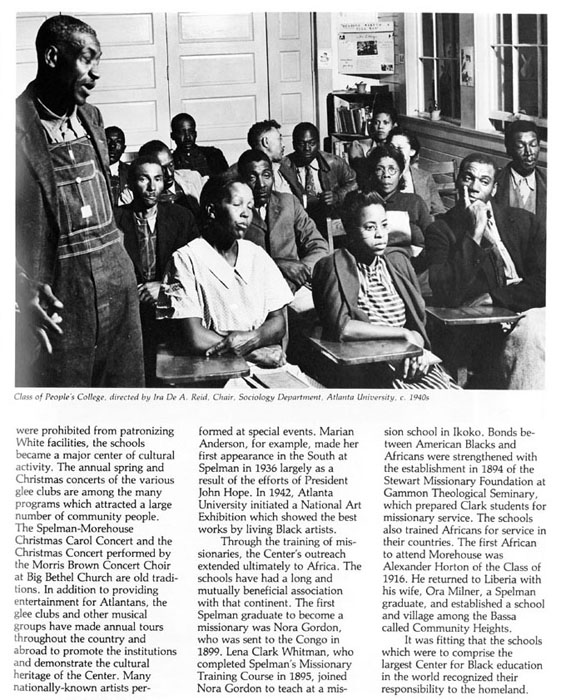 Class of People's College, directed by Ira De A. Reid, Chair, Sociology Department, Atlanta University, c. 1940s

were prohibited from patronizing White facilities, the schools became a major center of cultural activity. The annual spring and Christmas concerts of the various glee clubs are among the many programs which attracted a large number of community people. The Spelman-Morehouse Christmas Carol Concert and the Christmas Concert performed by the Morris Brown Concert Choir at Big Bethel Church are old traditions. In addition to providing entertainment for Atlantans, the glee clubs and other musical groups have made annual tours throughout the country and abroad to promote the institutions and demonstrate the cultural heritage of the Center. Many nationally-known artists performed at special events. Marian Anderson, for example, made her first appearance in the South at Spelman in 1936 largely as a result of the efforts of President John Hope. In 1942, Atlanta University initiated a National Art Exhibition which showed the best works by living Black artists.

Through the training of missionaries, the Center's outreach extended ultimately to Africa. The schools have had a long and mutually beneficial association with that continent. The first Spelman graduate to become a missionary was Nora Gordon, who was sent to the Congo in 1899. Lena Clark Whitman, who completed Spelman's Missionary Training Course in 1895, joined Nora Gordon to teach at a mission school in Ikoko. Bonds between American Blacks and Africans were strengthened with the establishment in 1894 of the Stewart Missionary Foundation at Gammon Theological Seminary, which prepared Clark students for missionary service. The schools also trained Africans for service in their countries. The first African to attend Morehouse was Alexander Horton of the Class of 1916. He returned to Liberia with his wife, Ora Milner, a Spelman graduate, and established a school and village among the Bassa called Community Heights.

It was fitting that the schools which were to comprise the largest Center for Black education in the world recognized their responsibility to the homeland.